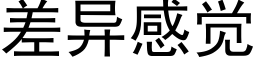 差异感觉